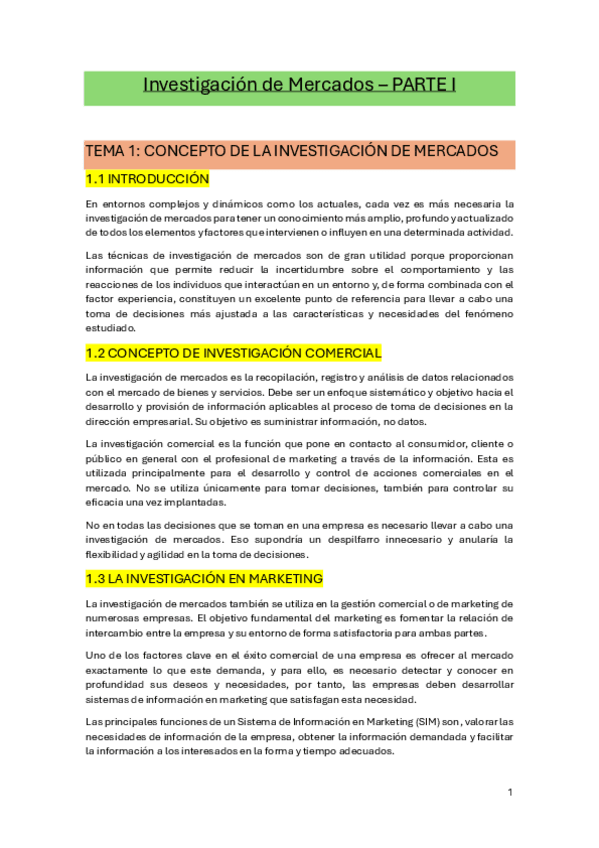 Investigación de Mercados – PARTE I

TEMA 1: CONCEPTO DE LA INVESTIGACIÓN DE MERCADOS

1.1 INTRODUCCIÓN

En entornos complejos y dinámicos como los actuales, cada vez es más necesaria la investigación de mercados para tener un conocimiento más amplio, profundo y actualizado de todos los elementos y factores que intervienen o influyen en una determinada actividad.

Las técnicas de investigación de mercados son de gran utilidad porque proporcionan información que permite reducir la incertidumbre sobre el comportamiento y las reacciones de los individuos que interactúan en un entorno y, de forma combinada con el factor experiencia, constituyen un excelente punto de referencia para llevar a cabo una toma de decisiones más ajustada a las características y necesidades del fenómeno estudiado.

1.2 CONCEPTO DE INVESTIGACIÓN COMERCIAL

La investigación de mercados es la recopilación, registro y análisis de datos relacionados con el mercado de bienes y servicios. Debe ser un enfoque sistemático y objetivo hacia el desarrollo y provisión de información aplicables al proceso de toma de decisiones en la dirección empresarial. Su objetivo es suministrar información, no datos.

La investigación comercial es la función que pone en contacto al consumidor, cliente o público en general con el profesional de marketing a través de la información. Esta es utilizada principalmente para el desarrollo y control de acciones comerciales en el mercado. No se utiliza únicamente para tomar decisiones, también para controlar su eficacia una vez implantadas.

No en todas las decisiones que se toman en una empresa es necesario llevar a cabo una investigación de mercados. Eso supondría un despilfarro innecesario y anularía la flexibilidad y agilidad en la toma de decisiones.

1.3 LA INVESTIGACIÓN EN MARKETING

La investigación de mercados también se utiliza en la gestión comercial o de marketing de numerosas empresas. El objetivo fundamental del marketing es fomentar la relación de intercambio entre la empresa y su entorno de forma satisfactoria para ambas partes.

Uno de los factores clave en el éxito comercial de una empresa es ofrecer al mercado exactamente lo que este demanda, y para ello, es necesario detectar y conocer en profundidad sus deseos y necesidades, por tanto, las empresas deben desarrollar sistemas de información en marketing que satisfagan esta necesidad.

Las principales funciones de un Sistema de Información en Marketing (SIM) son, valorar las necesidades de información de la empresa, obtener la información demandada y facilitar la información a los interesados en la forma y tiempo adecuados.

1